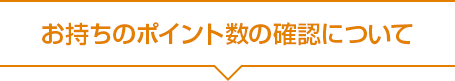 お持ちのポイント数の確認について